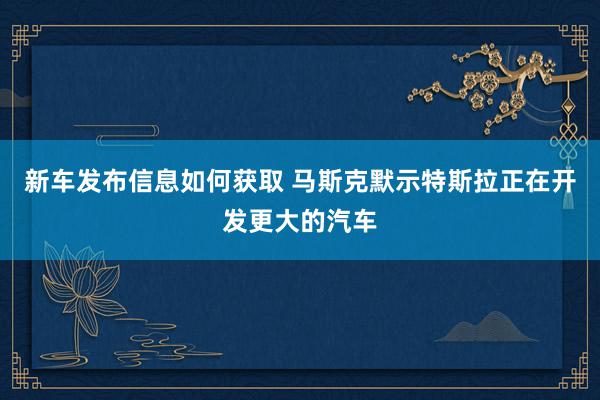 新车发布信息如何获取 马斯克默示特斯拉正在开发更大的汽车